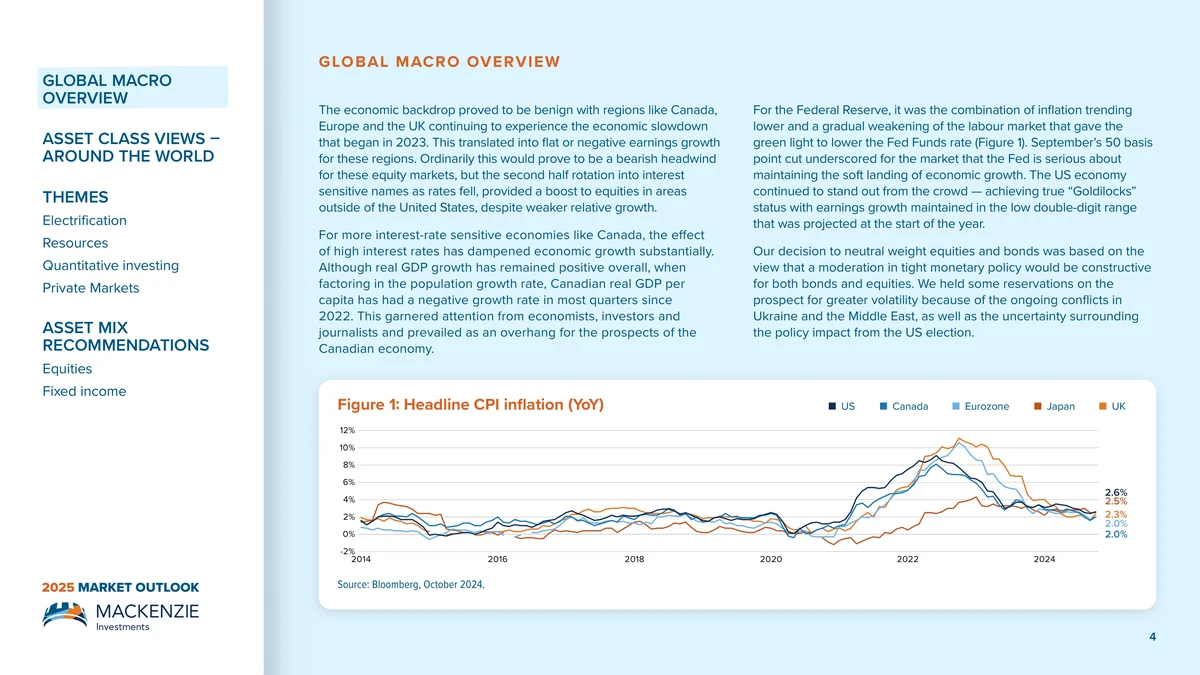 GLOBAL MACRO OVERVIEW

ASSET CLASS VIEWS – AROUND THE WORLD

THEMES
Electrification
Resources
Quantitative investing
Private Markets

ASSET MIX RECOMMENDATIONS
Equities
Fixed income

2025 MARKET OUTLOOK
MACKENZIE Investments

GLOBAL MACRO OVERVIEW

The economic backdrop proved to be benign with regions like Canada, Europe and the UK continuing to experience the economic slowdown that began in 2023. This translated into flat or negative earnings growth for these regions. Ordinarily this would prove to be a bearish headwind for these equity markets, but the second half rotation into interest sensitive names as rates fell, provided a boost to equities in areas outside of the United States, despite weaker relative growth.

For more interest-rate sensitive economies like Canada, the effect of high interest rates has dampened economic growth substantially. Although real GDP growth has remained positive overall, when factoring in the population growth rate, Canadian real GDP per capita has had a negative growth rate in most quarters since 2022. This garnered attention from economists, investors and journalists and prevailed as an overhang for the prospects of the Canadian economy.

For the Federal Reserve, it was the combination of inflation trending lower and a gradual weakening of the labour market that gave the green light to lower the Fed Funds rate (Figure 1). September's 50 basis point cut underscored for the market that the Fed is serious about maintaining the soft landing of economic growth. The US economy continued to stand out from the crowd — achieving true "Goldilocks" status with earnings growth maintained in the low double-digit range that was projected at the start of the year.

Our decision to neutral weight equities and bonds was based on the view that a moderation in tight monetary policy would be constructive for both bonds and equities. We held some reservations on the prospect for greater volatility because of the ongoing conflicts in Ukraine and the Middle East, as well as the uncertainty surrounding the policy impact from the US election.

Figure 1: Headline CPI inflation (YoY)
US Canada Eurozone Japan UK
12%
10%
8%
6%
4%
2%
0%
-2%
2014 2016 2018 2020 2022 2024
2.6%
2.5%
2.3%
2.0%
2.0%

Source: Bloomberg, October 2024.

4